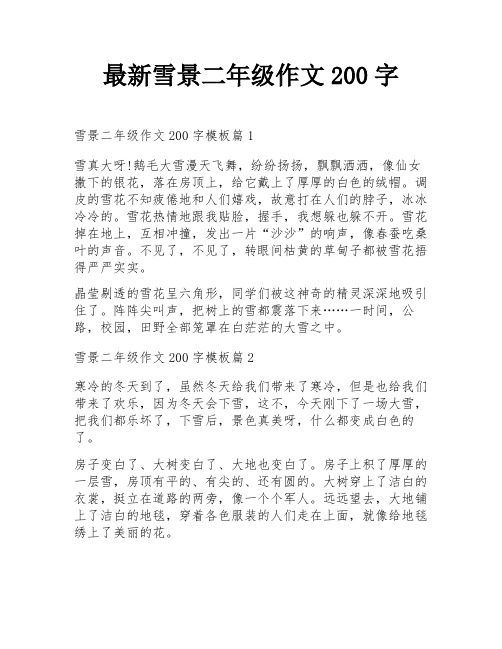 最新雪景二年级作文 200 字

雪景二年级作文 200 字模板篇 1

雪真大呀!鹅毛大雪漫天飞舞，纷纷扬扬，飘飘洒洒，像仙女撒下的银花，落在房顶上，给它戴上了厚厚的白色的绒帽。调皮的雪花不知疲倦地和人们嬉戏，故意打在人们的脖子，冰冰冷冷的。雪花热情地跟我贴脸，握手，我想躲也躲不开。雪花掉在地上，互相冲撞，发出一片“沙沙”的响声，像春蚕吃桑叶的声音。不见了，不见了，转眼间枯黄的草甸子都被雪花捂得严严实实。

晶莹剔透的雪花呈六角形，同学们被这神奇的精灵深深地吸引住了。阵阵尖叫声，把树上的雪都震落下来……一时间，公路，校园，田野全部笼罩在白茫茫的大雪之中。

雪景二年级作文 200 字模板篇 2

寒冷的冬天到了，虽然冬天给我们带来了寒冷，但是也给我们带来了欢乐，因为冬天会下雪，这不，今天刚下了一场大雪，把我们都乐坏了，下雪后，景色真美呀，什么都变成白色的了。

房子变白了、大树变白了、大地也变白了。房子上积了厚厚的一层雪，房顶有平的、有尖的、还有圆的。大树穿上了洁白的衣裳，挺立在道路的两旁，像一个个军人。远远望去，大地铺上了洁白的地毯，穿着各色服装的人们走在上面，就像给地毯绣上了美丽的花。